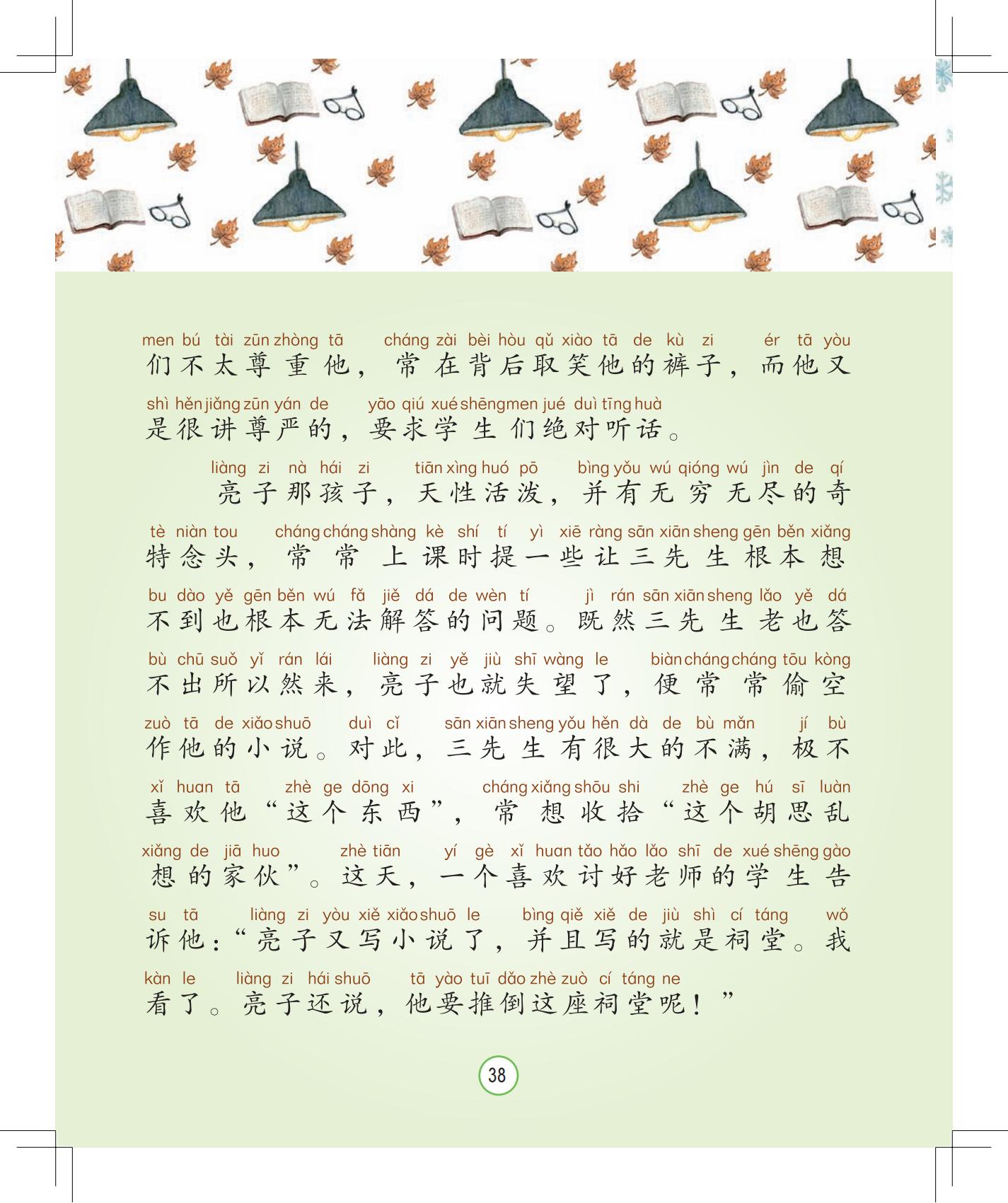 men bú tài zūn zhòng tā cháng zài bèi hòu qǔ xiào tā de kù zi ér tā yòu
们不太尊重他，常在背后取笑他的裤子，而他又

shì hěn jiǎng zūn yán de yāo qiú xué shēng men jué duì tīng huà
是很讲尊严的，要求学生们绝对听话。

liàng zi nà hái zi tiān xìng huó pō bìng yǒu wú qióng wú jìn de qí
亮子那孩子，天性活泼，并有无穷无尽的奇

tè niàn tou cháng cháng shàng kè shí tí yì xiē ràng sān xiān sheng gēn běn xiǎng
特念头，常常上课时提一些让三先生根本想

bu dào yě gēn běn wú fǎ jiě dá de wèn tí jì rán sān xiān sheng lǎo yě dá
不到也根本无法解答的问题。既然三先生老也答

bù chū suǒ yǐ rán lái liàng zi yě jiù shī wàng le biàn cháng cháng tōu kòng
不出所以然来，亮子也就失望了，便常常偷空

zuò tā de xiǎo shuō duì cǐ sān xiān sheng yǒu hěn dà de bù mǎn jí bù
作他的小说。对此，三先生有很大的不满，极不

xǐ huan tā zhè ge dōng xi cháng xiǎng shōu shi zhè ge hú sī luàn
喜欢他“这个东西”，常想收拾“这个胡思乱

xiǎng de jiā huo zhè tiān yí gè xǐ huan tǎo hǎo lǎo shī de xué shēng gào
想的家伙”。这天，一个喜欢讨好老师的学生告

su tā liàng zi yòu xiě xiǎo shuō le bìng qiě xiě de jiù shì cí táng wǒ
诉他：“亮子又写小说了，并且写的就是祠堂。我

kàn le liàng zi hái shuō tā yào tuī dǎo zhè zuò cí táng ne
看了。亮子还说，他要推倒这座祠堂呢！”

38